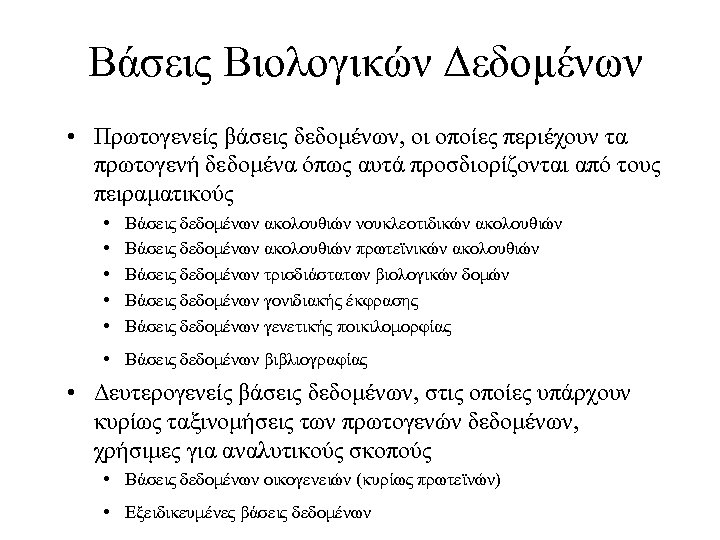 Βάσεις Βιολογικών Δεδομένων

• Πρωτογενείς βάσεις δεδομένων, οι οποίες περιέχουν τα πρωτογενή δεδομένα όπως αυτά προσδιορίζονται από τους πειραματικούς
  • Βάσεις δεδομένων ακολουθιών νουκλεοτιδικών ακολουθιών
  • Βάσεις δεδομένων ακολουθιών πρωτεϊνικών ακολουθιών
  • Βάσεις δεδομένων τρισδιάστατων βιολογικών δομών
  • Βάσεις δεδομένων γονιδιακής έκφρασης
  • Βάσεις δεδομένων γενετικής ποικιλομορφίας
  • Βάσεις δεδομένων βιβλιογραφίας
• Δευτερογενείς βάσεις δεδομένων, στις οποίες υπάρχουν κυρίως ταξινομήσεις των πρωτογενών δεδομένων, χρήσιμες για αναλυτικούς σκοπούς
  • Βάσεις δεδομένων οικογενειών (κυρίως πρωτεϊνών)
  • Εξειδικευμένες βάσεις δεδομένων